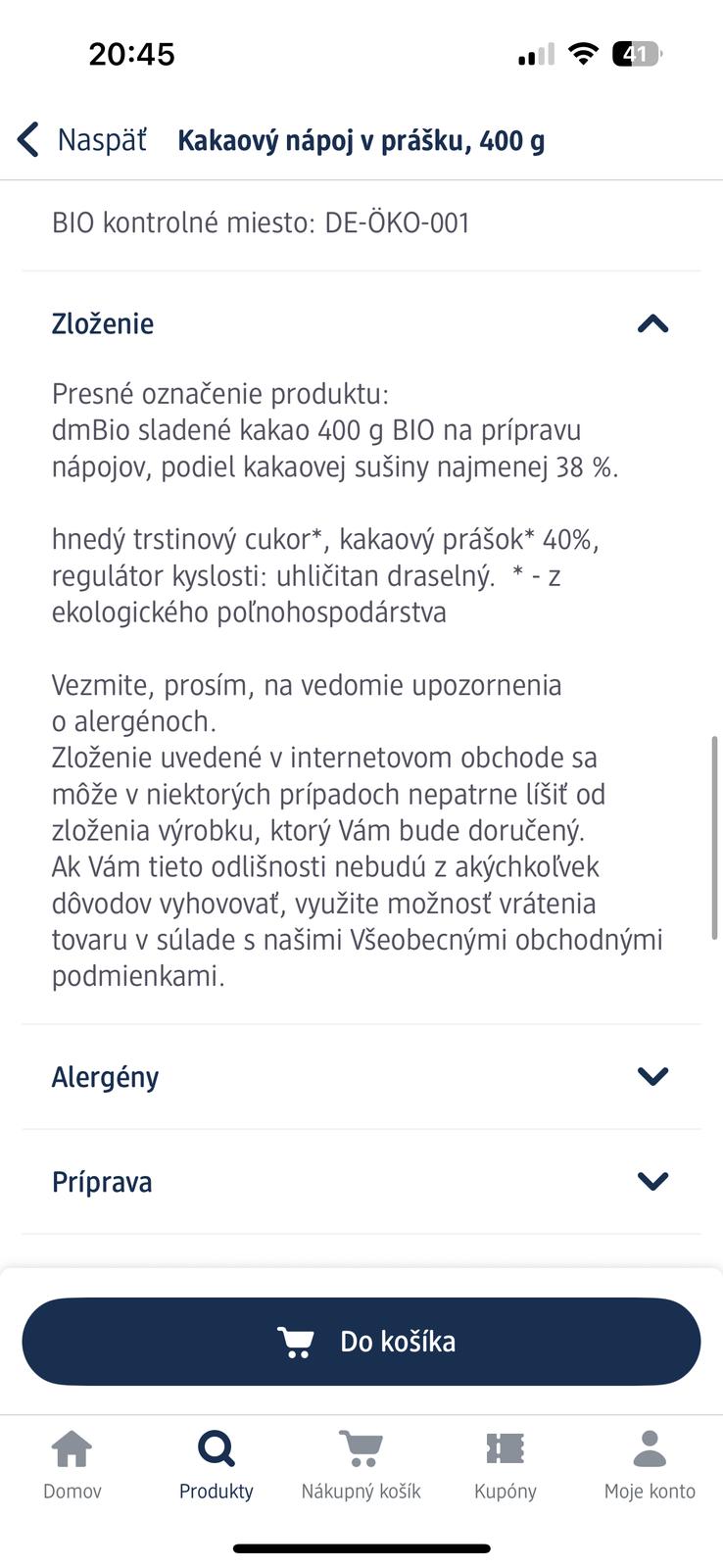 20:45

41

Naspäť Kakaový nápoj v prášku, 400 g

BIO kontrolné miesto: DE-ÖKO-001

Zloženie

Presné označenie produktu:
dmBio sladené kakao 400 g BIO na prípravu nápojov, podiel kakaovej sušiny najmenej 38 %.

hnedý trstinový cukor*, kakaový prášok* 40%, regulátor kyslosti: uhličitan draselný. * - z ekologického poľnohospodárstva

Vezmite, prosím, na vedomie upozornenia o alergénoch.
Zloženie uvedené v internetovom obchode sa môže v niektorých prípadoch nepatrne líšiť od zloženia výrobku, ktorý Vám bude doručený. Ak Vám tieto odlišnosti nebudú z akýchkoľvek dôvodov vyhovovať, využite možnosť vrátenia tovaru v súlade s našimi Všeobecnými obchodnými podmienkami.

Alergény

Príprava

Do košíka

Domov
Produkty
Nákupný košík
Kupóny
Moje konto